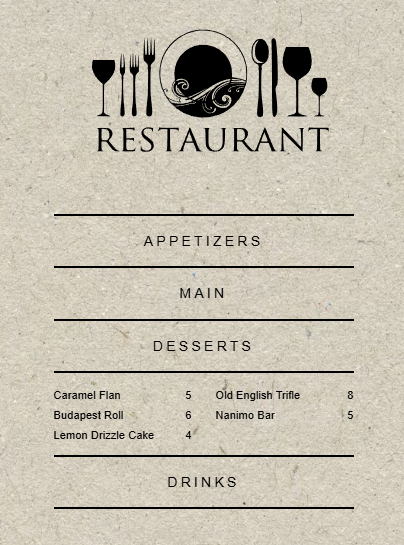 RESTAURANT

APPETIZERS

MAIN

DESSERTS

Caramel Flan 5
Budapest Roll 6
Lemon Drizzle Cake 4

Old English Trifle 8
Nanimo Bar 5

DRINKS